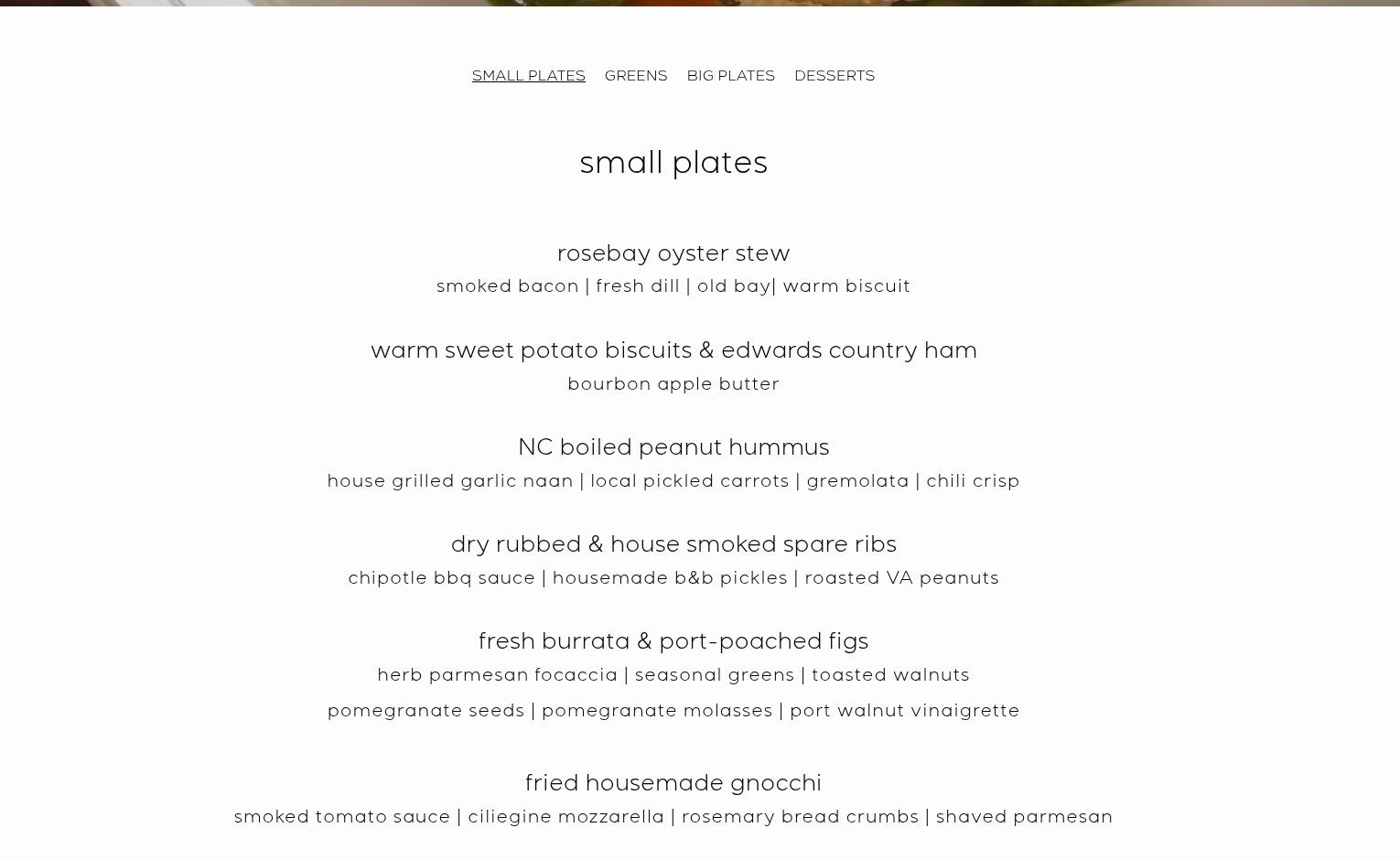 SMALL PLATES GREENS BIG PLATES DESSERTS

small plates

rosebay oyster stew
smoked bacon | fresh dill | old bay| warm biscuit

warm sweet potato biscuits & edwards country ham
bourbon apple butter

NC boiled peanut hummus
house grilled garlic naan | local pickled carrots | gremolata | chili crisp

dry rubbed & house smoked spare ribs
chipotle bbq sauce | housemade b&b pickles | roasted VA peanuts

fresh burrata & port-poached figs
herb parmesan focaccia | seasonal greens | toasted walnuts
pomegranate seeds | pomegranate molasses | port walnut vinaigrette

fried housemade gnocchi
smoked tomato sauce | ciliegine mozzarella | rosemary bread crumbs | shaved parmesan